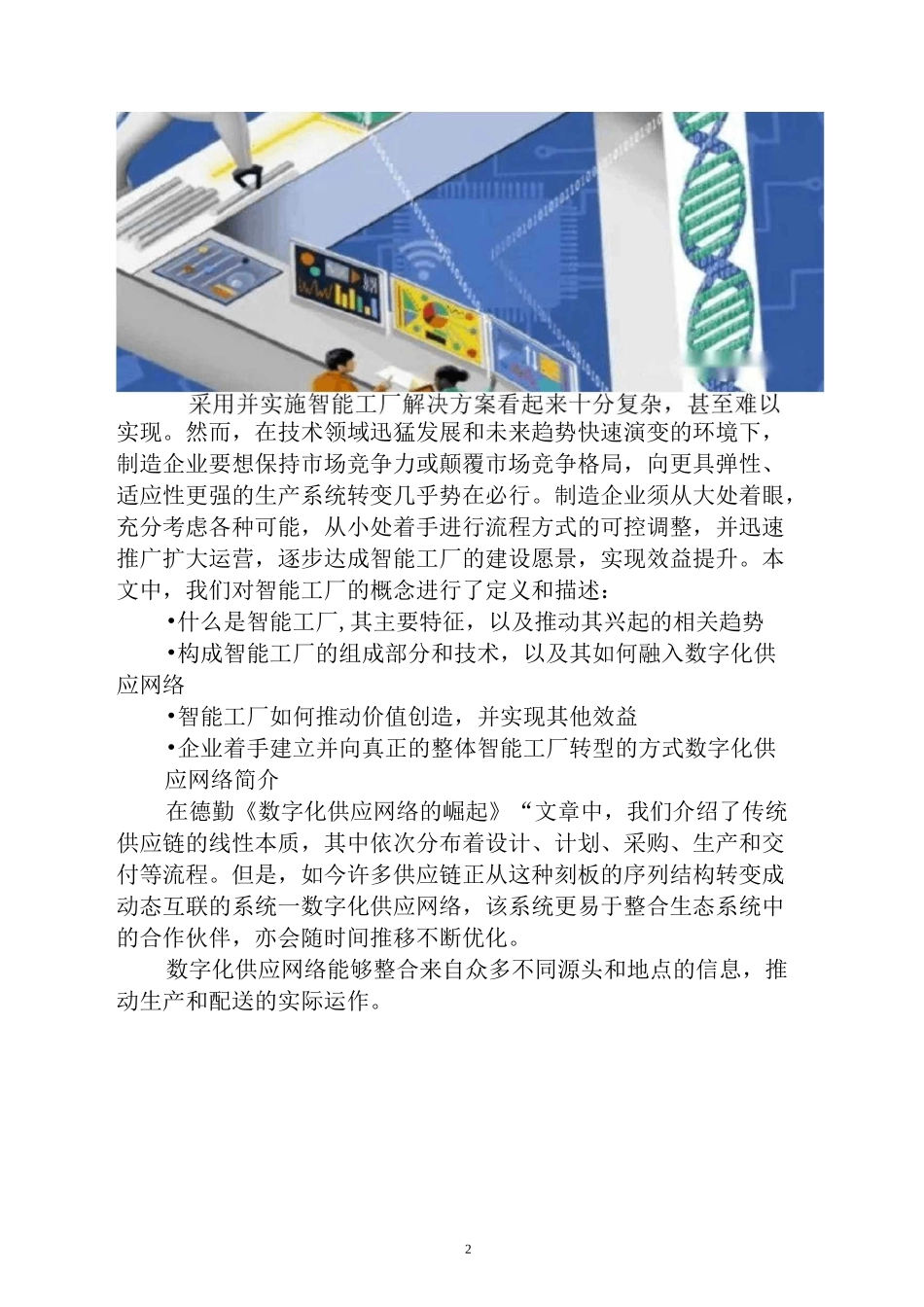 采用并实施智能工厂解决方案看起来十分复杂，甚至难以实现。然而，在技术领域迅猛发展和未来趋势快速演变的环境下，制造企业要想保持市场竞争力或颠覆市场竞争格局，向更具弹性、适应性更强的生产系统转变几乎势在必行。制造企业须从大处着眼，充分考虑各种可能，从小处着手进行流程方式的可控调整，并迅速推广扩大运营，逐步达成智能工厂的建设愿景，实现效益提升。本文中，我们对智能工厂的概念进行了定义和描述：

•什么是智能工厂,其主要特征，以及推动其兴起的相关趋势

•构成智能工厂的组成部分和技术，以及其如何融入数字化供应网络

•智能工厂如何推动价值创造，并实现其他效益

•企业着手建立并向真正的整体智能工厂转型的方式数字化供应网络简介

在德勤《数字化供应网络的崛起》“文章中，我们介绍了传统供应链的线性本质，其中依次分布着设计、计划、采购、生产和交付等流程。但是，如今许多供应链正从这种刻板的序列结构转变成动态互联的系统一数字化供应网络，该系统更易于整合生态系统中的合作伙伴，亦会随时间推移不断优化。

数字化供应网络能够整合来自众多不同源头和地点的信息，推动生产和配送的实际运作。

2